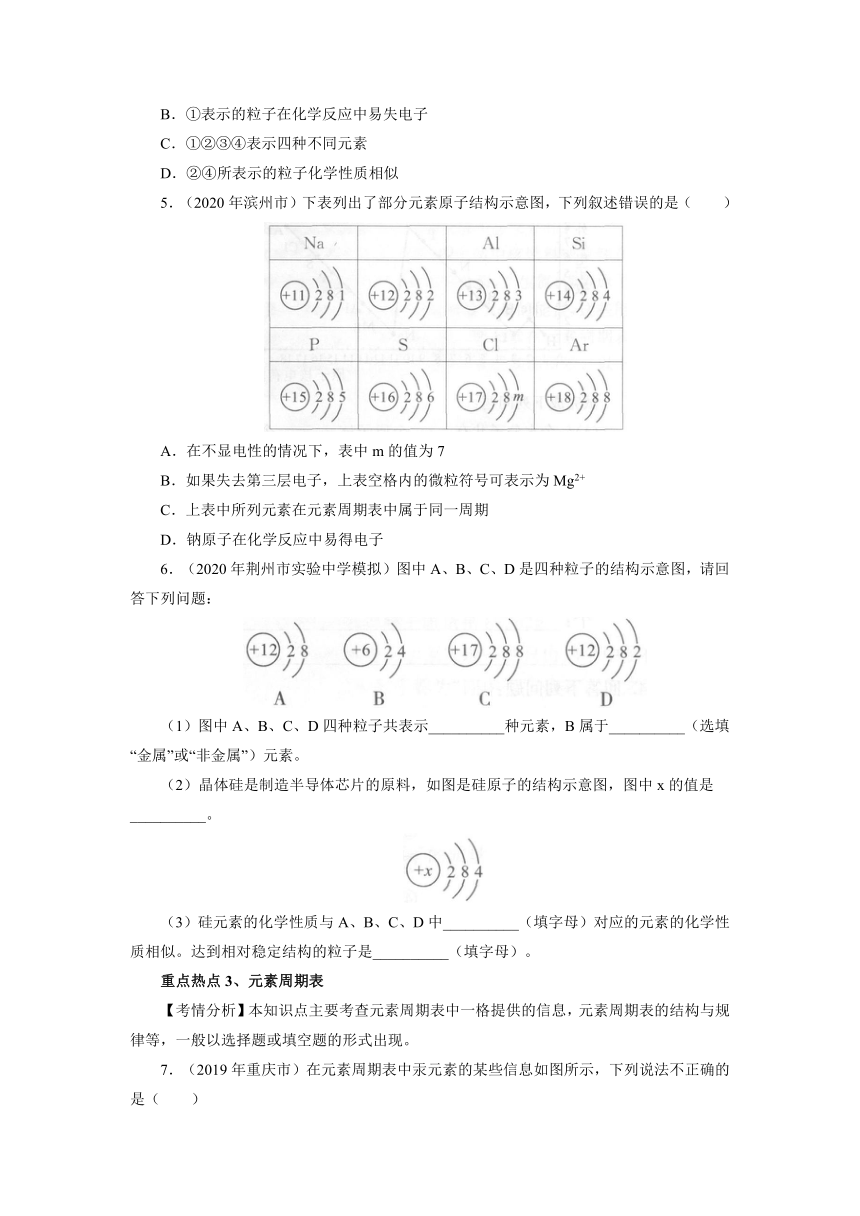 B．①表示的粒子在化学反应中易失电子

C．①②③④表示四种不同元素

D．②④所表示的粒子化学性质相似

5．（2020 年滨州市）下表列出了部分元素原子结构示意图，下列叙述错误的是（　　）

| Na |  | Al | Si |
|---|---|---|---|
| +11 2 8 1 | +12 2 8 2 | +13 2 8 3 | +14 2 8 4 |
| P | S | Cl | Ar |
| +15 2 8 5 | +16 2 8 6 | +17 2 8 m | +18 2 8 8 |

A．在不显电性的情况下，表中 m 的值为 7

B．如果失去第三层电子，上表空格内的微粒符号可表示为 $Mg^{2+}$

C．上表中所列元素在元素周期表中属于同一周期

D．钠原子在化学反应中易得电子

6．（2020 年荆州市实验中学模拟）图中 A、B、C、D 是四种粒子的结构示意图，请回答下列问题：

+12 2 8　+6 2 4　+17 2 8 8　+12 2 8 2
A　B　C　D

（1）图中 A、B、C、D 四种粒子共表示__________种元素，B 属于__________（选填“金属”或“非金属”）元素。

（2）晶体硅是制造半导体芯片的原料，如图是硅原子的结构示意图，图中 x 的值是__________。

+x 2 8 4

（3）硅元素的化学性质与 A、B、C、D 中__________（填字母）对应的元素的化学性质相似。达到相对稳定结构的粒子是__________（填字母）。

重点热点 3、元素周期表

【考情分析】本知识点主要考查元素周期表中一格提供的信息，元素周期表的结构与规律等，一般以选择题或填空题的形式出现。

7．（2019 年重庆市）在元素周期表中汞元素的某些信息如图所示，下列说法不正确的是（　　）